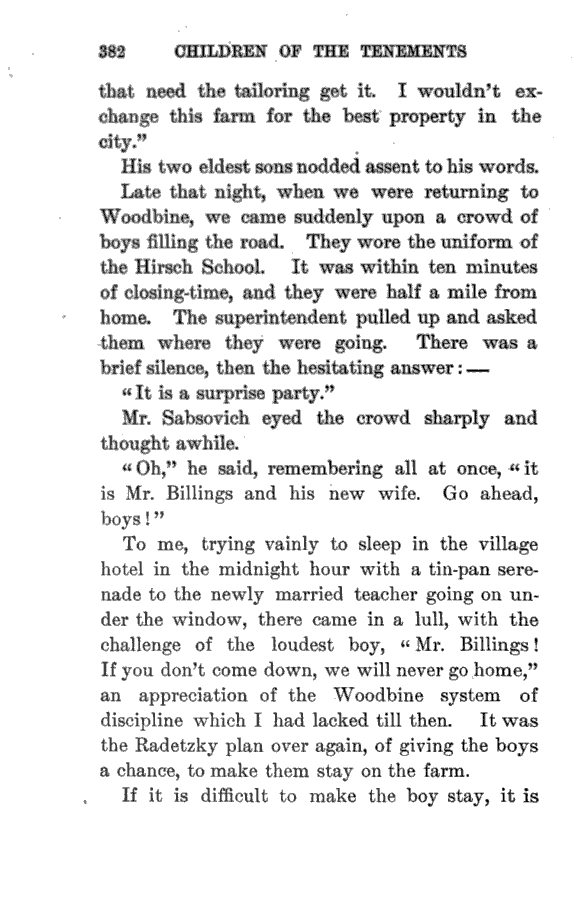 382 CHILDREN OF THE TENEMENTS

that need the tailoring get it. I wouldn't exchange this farm for the best property in the city."

His two eldest sons nodded assent to his words.

Late that night, when we were returning to Woodbine, we came suddenly upon a crowd of boys filling the road. They wore the uniform of the Hirsch School. It was within ten minutes of closing-time, and they were half a mile from home. The superintendent pulled up and asked them where they were going. There was a brief silence, then the hesitating answer:—

"It is a surprise party."

Mr. Sabsovich eyed the crowd sharply and thought awhile.

"Oh," he said, remembering all at once, "it is Mr. Billings and his new wife. Go ahead, boys!"

To me, trying vainly to sleep in the village hotel in the midnight hour with a tin-pan serenade to the newly married teacher going on under the window, there came in a lull, with the challenge of the loudest boy, "Mr. Billings! If you don't come down, we will never go home," an appreciation of the Woodbine system of discipline which I had lacked till then. It was the Radetzky plan over again, of giving the boys a chance, to make them stay on the farm.

If it is difficult to make the boy stay, it is